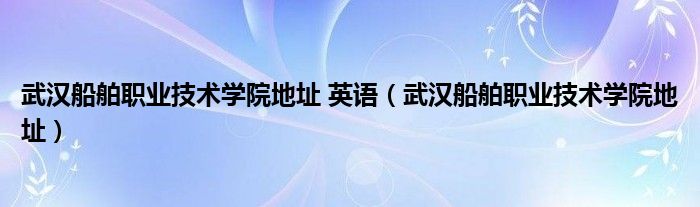 武汉船舶职业技术学院地址 英语（武汉船舶职业技术学院地址）